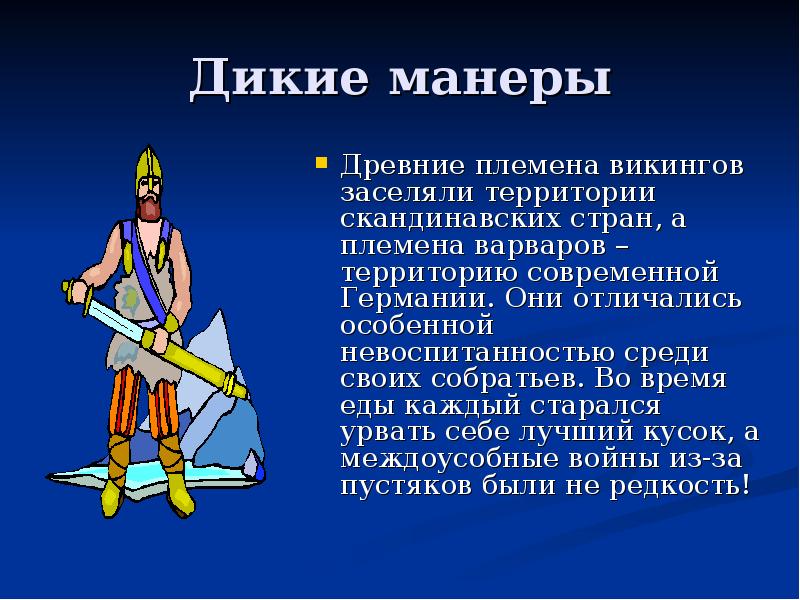 Дикие манеры

Древние племена викингов заселяли территории скандинавских стран, а племена варваров – территорию современной Германии. Они отличались особенной невоспитанностью среди своих собратьев. Во время еды каждый старался урвать себе лучший кусок, а междоусобные войны из-за пустяков были не редкость!